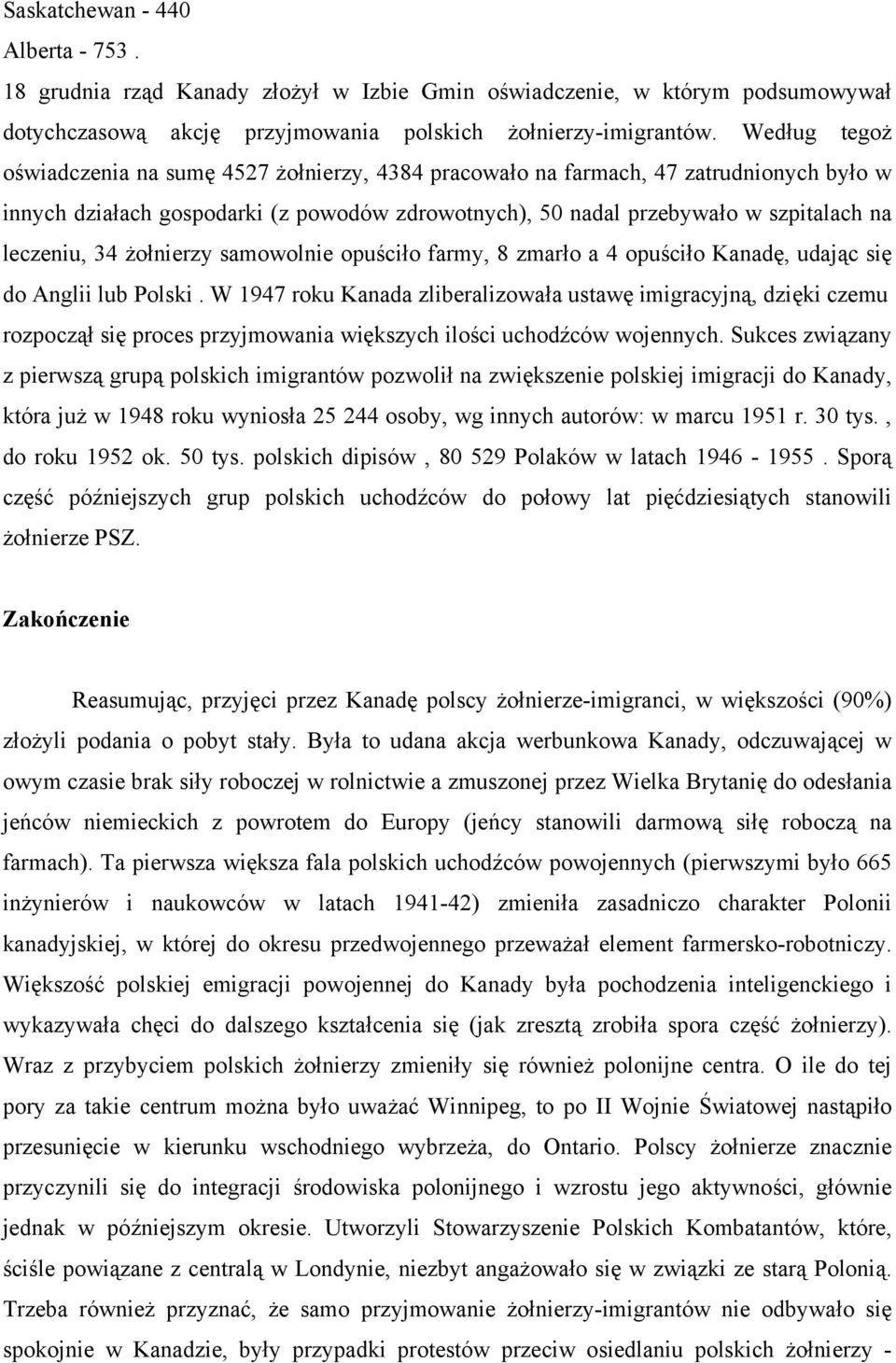 Saskatchewan - 440
Alberta - 753 .

18 grudnia rząd Kanady złożył w Izbie Gmin oświadczenie, w którym podsumowywał dotychczasową akcję przyjmowania polskich żołnierzy-imigrantów. Według tegoż oświadczenia na sumę 4527 żołnierzy, 4384 pracowało na farmach, 47 zatrudnionych było w innych działach gospodarki (z powodów zdrowotnych), 50 nadal przebywało w szpitalach na leczeniu, 34 żołnierzy samowolnie opuściło farmy, 8 zmarło a 4 opuściło Kanadę, udając się do Anglii lub Polski . W 1947 roku Kanada zliberalizowała ustawę imigracyjną, dzięki czemu rozpoczął się proces przyjmowania większych ilości uchodźców wojennych. Sukces związany z pierwszą grupą polskich imigrantów pozwolił na zwiększenie polskiej imigracji do Kanady, która już w 1948 roku wyniosła 25 244 osoby, wg innych autorów: w marcu 1951 r. 30 tys. , do roku 1952 ok. 50 tys. polskich dipisów , 80 529 Polaków w latach 1946 - 1955 . Sporą część późniejszych grup polskich uchodźców do połowy lat pięćdziesiątych stanowili żołnierze PSZ.

Zakończenie

Reasumując, przyjęci przez Kanadę polscy żołnierze-imigranci, w większości (90%) złożyli podania o pobyt stały. Była to udana akcja werbunkowa Kanady, odczuwającej w owym czasie brak siły roboczej w rolnictwie a zmuszonej przez Wielka Brytanię do odesłania jeńców niemieckich z powrotem do Europy (jeńcy stanowili darmową siłę roboczą na farmach). Ta pierwsza większa fala polskich uchodźców powojennych (pierwszymi było 665 inżynierów i naukowców w latach 1941-42) zmieniła zasadniczo charakter Polonii kanadyjskiej, w której do okresu przedwojennego przeważał element farmersko-robotniczy. Większość polskiej emigracji powojennej do Kanady była pochodzenia inteligenckiego i wykazywała chęci do dalszego kształcenia się (jak zresztą zrobiła spora część żołnierzy). Wraz z przybyciem polskich żołnierzy zmieniły się również polonijne centra. O ile do tej pory za takie centrum można było uważać Winnipeg, to po II Wojnie Światowej nastąpiło przesunięcie w kierunku wschodniego wybrzeża, do Ontario. Polscy żołnierze znacznie przyczynili się do integracji środowiska polonijnego i wzrostu jego aktywności, głównie jednak w późniejszym okresie. Utworzyli Stowarzyszenie Polskich Kombatantów, które, ściśle powiązane z centralą w Londynie, niezbyt angażowało się w związki ze starą Polonią. Trzeba również przyznać, że samo przyjmowanie żołnierzy-imigrantów nie odbywało się spokojnie w Kanadzie, były przypadki protestów przeciw osiedlaniu polskich żołnierzy -